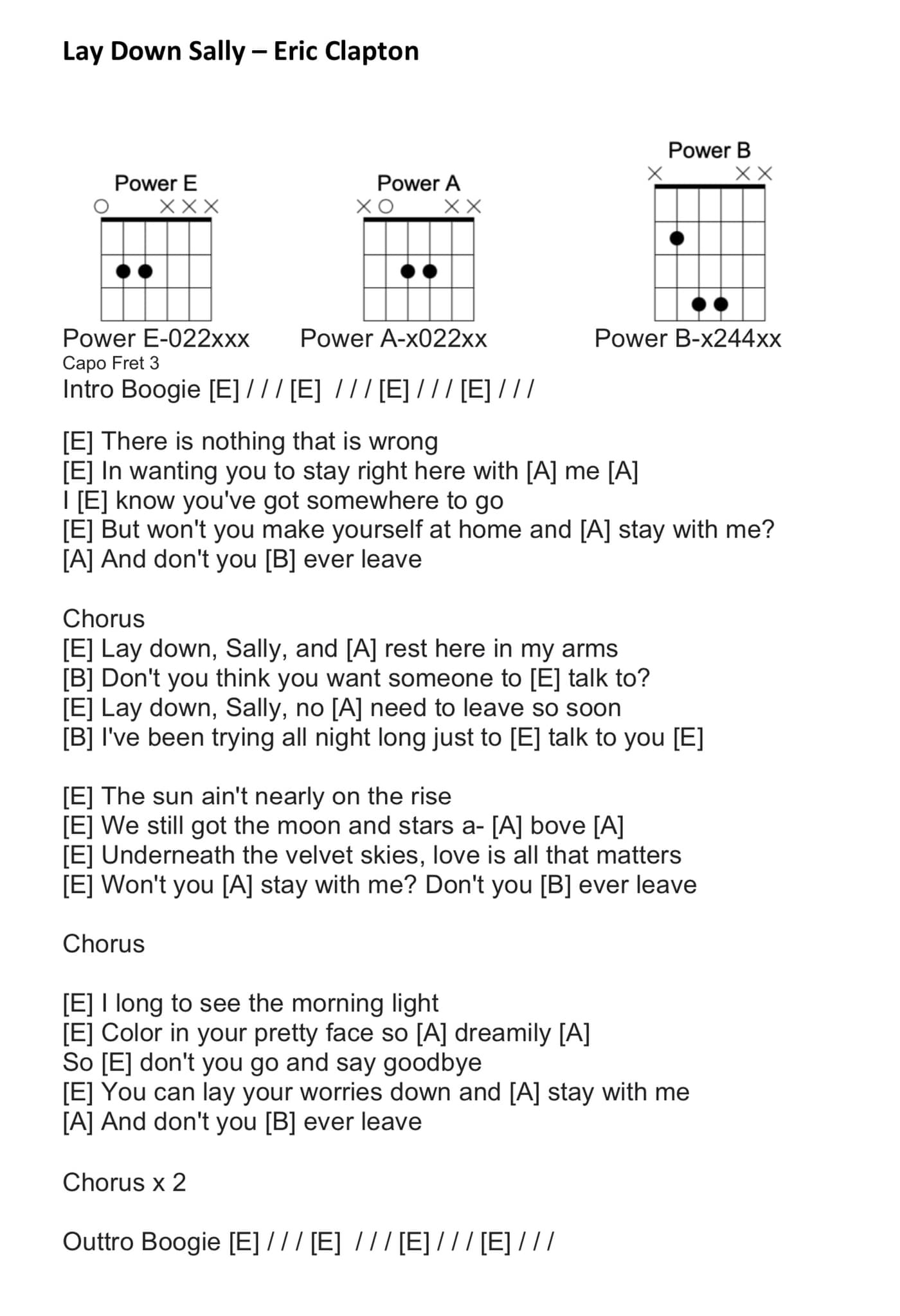 Lay Down Sally – Eric Clapton

Power E
Power A
Power B

Power E-022xxx Power A-x022xx Power B-x244xx
Capo Fret 3
Intro Boogie [E] / / / [E] / / / [E] / / / [E] / / /

[E] There is nothing that is wrong
[E] In wanting you to stay right here with [A] me [A]
I [E] know you've got somewhere to go
[E] But won't you make yourself at home and [A] stay with me?
[A] And don't you [B] ever leave

Chorus
[E] Lay down, Sally, and [A] rest here in my arms
[B] Don't you think you want someone to [E] talk to?
[E] Lay down, Sally, no [A] need to leave so soon
[B] I've been trying all night long just to [E] talk to you [E]

[E] The sun ain't nearly on the rise
[E] We still got the moon and stars a- [A] bove [A]
[E] Underneath the velvet skies, love is all that matters
[E] Won't you [A] stay with me? Don't you [B] ever leave

Chorus

[E] I long to see the morning light
[E] Color in your pretty face so [A] dreamily [A]
So [E] don't you go and say goodbye
[E] You can lay your worries down and [A] stay with me
[A] And don't you [B] ever leave

Chorus x 2

Outtro Boogie [E] / / / [E] / / / [E] / / / [E] / / /